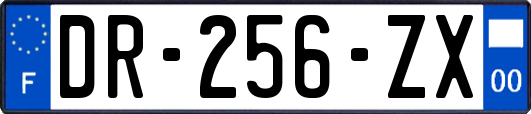 F
DR-256-ZX
00